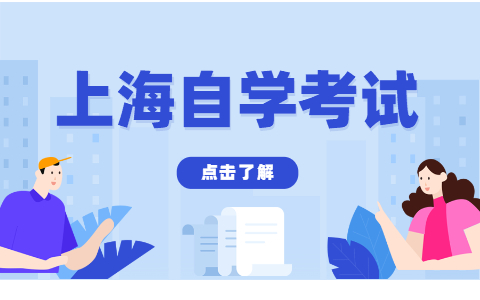 上海自学考试

点击了解